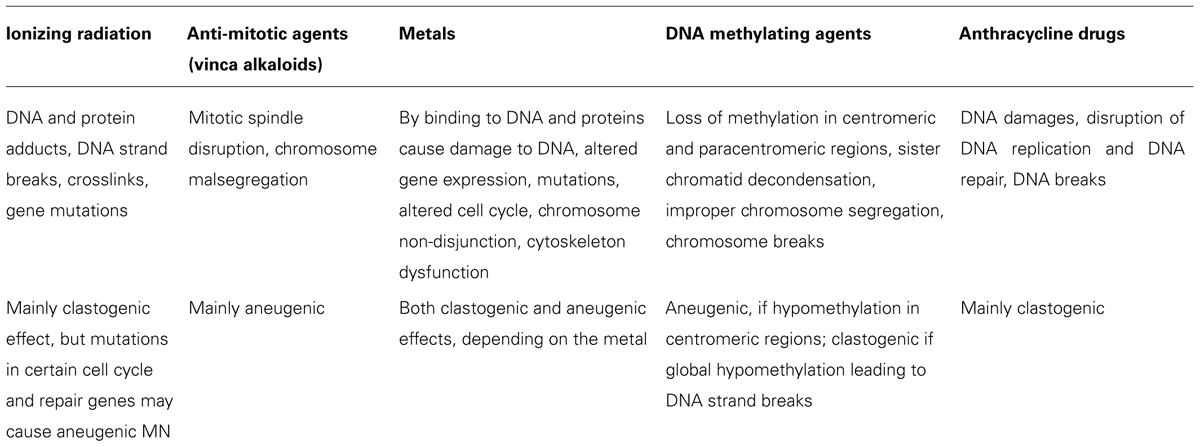 | Ionizing radiation | Anti-mitotic agents (vinca alkaloids) | Metals | DNA methylating agents | Anthracycline drugs |
|---|---|---|---|---|
| DNA and protein adducts, DNA strand breaks, crosslinks, gene mutations | Mitotic spindle disruption, chromosome malsegregation | By binding to DNA and proteins cause damage to DNA, altered gene expression, mutations, altered cell cycle, chromosome non-disjunction, cytoskeleton dysfunction | Loss of methylation in centromeric and paracentromeric regions, sister chromatid decondensation, improper chromosome segregation, chromosome breaks | DNA damages, disruption of DNA replication and DNA repair, DNA breaks |
| Mainly clastogenic effect, but mutations in certain cell cycle and repair genes may cause aneugenic MN | Mainly aneugenic | Both clastogenic and aneugenic effects, depending on the metal | Aneugenic, if hypomethylation in centromeric regions; clastogenic if global hypomethylation leading to DNA strand breaks | Mainly clastogenic |